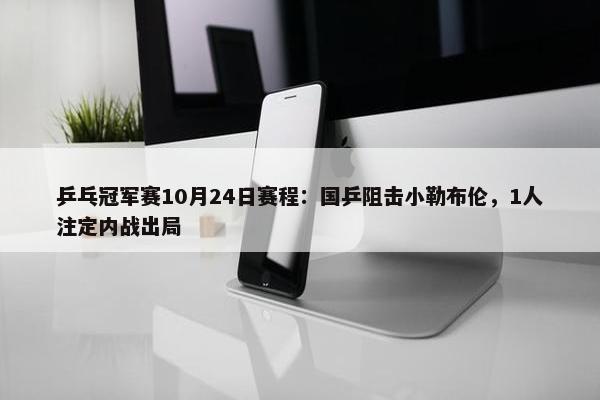 乒乓冠军赛10月24日赛程：国乒阻击小勒布伦，1人注定内战出局